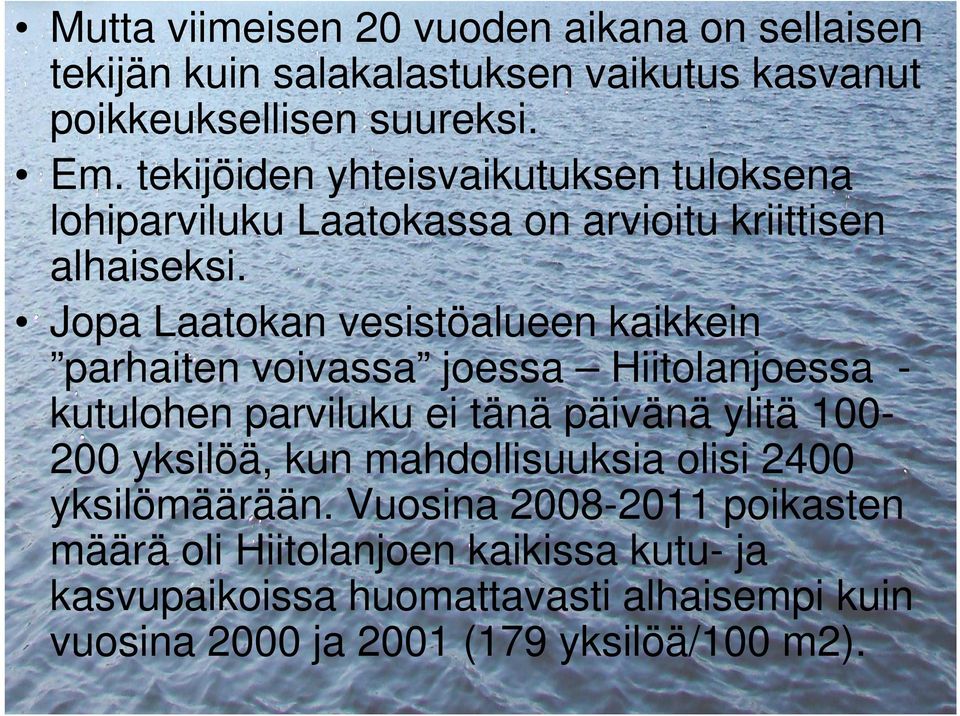 • Mutta viimeisen 20 vuoden aikana on sellaisen tekijän kuin salakalastuksen vaikutus kasvanut poikkeuksellisen suureksi.

• Em. tekijöiden yhteisvaikutuksen tuloksena lohiparviluku Laatokassa on arvioitu kriittisen alhaiseksi.

• Jopa Laatokan vesistöalueen kaikkein ”parhaiten voivassa” joessa – Hiitolanjoessa - kutulohen parviluku ei tänä päivänä ylitä 100-200 yksilöä, kun mahdollisuuksia olisi 2400 yksilömäärään. Vuosina 2008-2011 poikasten määrä oli Hiitolanjoen kaikissa kutu- ja kasvupaikoissa huomattavasti alhaisempi kuin vuosina 2000 ja 2001 (179 yksilöä/100 m2).